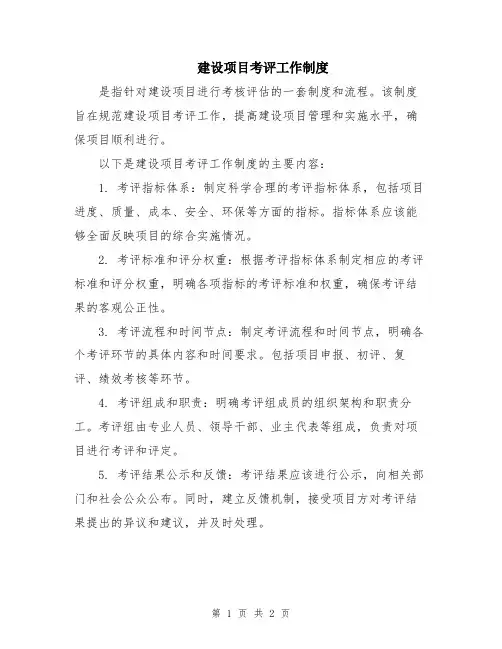 建设项目考评工作制度

是指针对建设项目进行考核评估的一套制度和流程。该制度旨在规范建设项目考评工作，提高建设项目管理和实施水平，确保项目顺利进行。

以下是建设项目考评工作制度的主要内容：

1. 考评指标体系：制定科学合理的考评指标体系，包括项目进度、质量、成本、安全、环保等方面的指标。指标体系应该能够全面反映项目的综合实施情况。

2. 考评标准和评分权重：根据考评指标体系制定相应的考评标准和评分权重，明确各项指标的考评标准和权重，确保考评结果的客观公正性。

3. 考评流程和时间节点：制定考评流程和时间节点，明确各个考评环节的具体内容和时间要求。包括项目申报、初评、复评、绩效考核等环节。

4. 考评组成和职责：明确考评组成员的组织架构和职责分工。考评组由专业人员、领导干部、业主代表等组成，负责对项目进行考评和评定。

5. 考评结果公示和反馈：考评结果应该进行公示，向相关部门和社会公众公布。同时，建立反馈机制，接受项目方对考评结果提出的异议和建议，并及时处理。

第 1 页 共 2 页